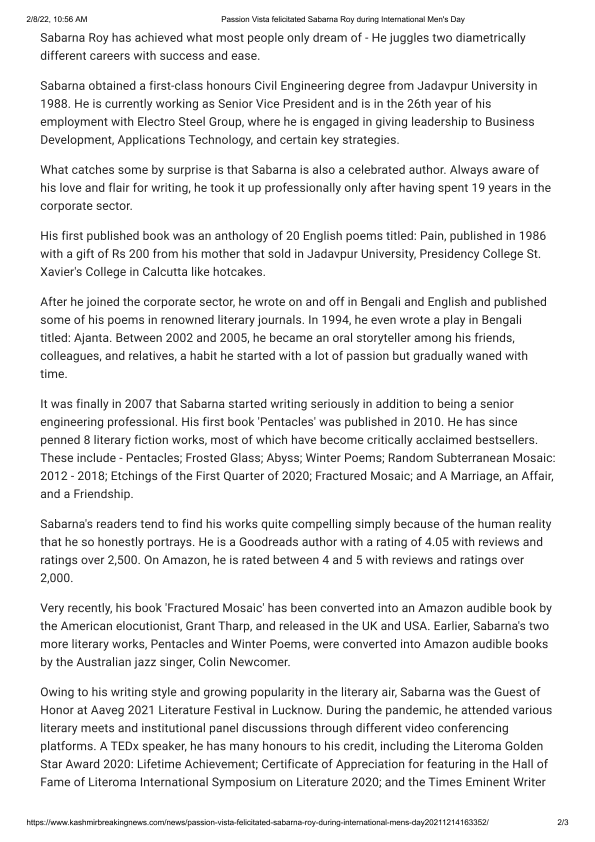 2/8/22, 10:56 AM Passion Vista felicitated Sabarna Roy during International Men's Day

Sabarna Roy has achieved what most people only dream of - He juggles two diametrically different careers with success and ease.

Sabarna obtained a first-class honours Civil Engineering degree from Jadavpur University in 1988. He is currently working as Senior Vice President and is in the 26th year of his employment with Electro Steel Group, where he is engaged in giving leadership to Business Development, Applications Technology, and certain key strategies.

What catches some by surprise is that Sabarna is also a celebrated author. Always aware of his love and flair for writing, he took it up professionally only after having spent 19 years in the corporate sector.

His first published book was an anthology of 20 English poems titled: Pain, published in 1986 with a gift of Rs 200 from his mother that sold in Jadavpur University, Presidency College St. Xavier's College in Calcutta like hotcakes.

After he joined the corporate sector, he wrote on and off in Bengali and English and published some of his poems in renowned literary journals. In 1994, he even wrote a play in Bengali titled: Ajanta. Between 2002 and 2005, he became an oral storyteller among his friends, colleagues, and relatives, a habit he started with a lot of passion but gradually waned with time.

It was finally in 2007 that Sabarna started writing seriously in addition to being a senior engineering professional. His first book 'Pentacles' was published in 2010. He has since penned 8 literary fiction works, most of which have become critically acclaimed bestsellers. These include - Pentacles; Frosted Glass; Abyss; Winter Poems; Random Subterranean Mosaic: 2012 - 2018; Etchings of the First Quarter of 2020; Fractured Mosaic; and A Marriage, an Affair, and a Friendship.

Sabarna's readers tend to find his works quite compelling simply because of the human reality that he so honestly portrays. He is a Goodreads author with a rating of 4.05 with reviews and ratings over 2,500. On Amazon, he is rated between 4 and 5 with reviews and ratings over 2,000.

Very recently, his book 'Fractured Mosaic' has been converted into an Amazon audible book by the American elocutionist, Grant Tharp, and released in the UK and USA. Earlier, Sabarna's two more literary works, Pentacles and Winter Poems, were converted into Amazon audible books by the Australian jazz singer, Colin Newcomer.

Owing to his writing style and growing popularity in the literary air, Sabarna was the Guest of Honor at Aaveg 2021 Literature Festival in Lucknow. During the pandemic, he attended various literary meets and institutional panel discussions through different video conferencing platforms. A TEDx speaker, he has many honours to his credit, including the Literoma Golden Star Award 2020: Lifetime Achievement; Certificate of Appreciation for featuring in the Hall of Fame of Literoma International Symposium on Literature 2020; and the Times Eminent Writer

https://www.kashmirbreakingnews.com/news/passion-vista-felicitated-sabarna-roy-during-international-mens-day20211214163352/ 2/3